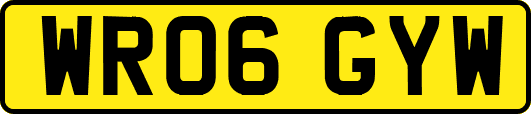 WR06 GYW